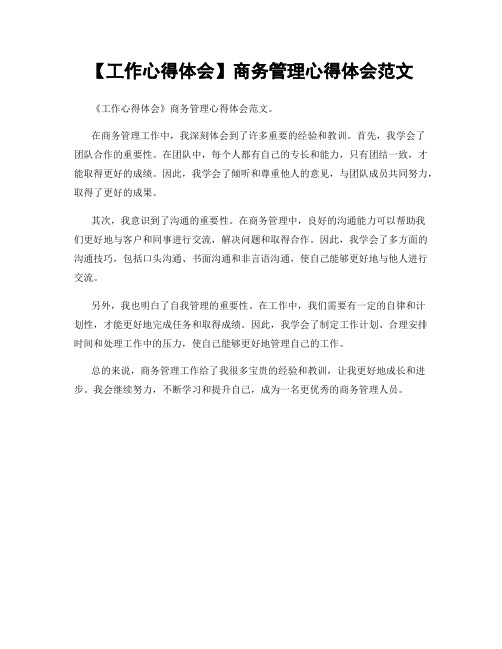 【工作心得体会】商务管理心得体会范文

《工作心得体会》商务管理心得体会范文。

在商务管理工作中，我深刻体会到了许多重要的经验和教训。首先，我学会了团队合作的重要性。在团队中，每个人都有自己的专长和能力，只有团结一致，才能取得更好的成绩。因此，我学会了倾听和尊重他人的意见，与团队成员共同努力，取得了更好的成果。

其次，我意识到了沟通的重要性。在商务管理中，良好的沟通能力可以帮助我们更好地与客户和同事进行交流，解决问题和取得合作。因此，我学会了多方面的沟通技巧，包括口头沟通、书面沟通和非言语沟通，使自己能够更好地与他人进行交流。

另外，我也明白了自我管理的重要性。在工作中，我们需要有一定的自律和计划性，才能更好地完成任务和取得成绩。因此，我学会了制定工作计划、合理安排时间和处理工作中的压力，使自己能够更好地管理自己的工作。

总的来说，商务管理工作给了我很多宝贵的经验和教训，让我更好地成长和进步。我会继续努力，不断学习和提升自己，成为一名更优秀的商务管理人员。